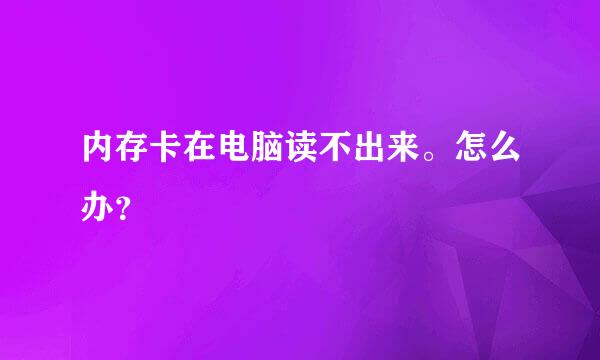 内存卡在电脑读不出来。怎么办?